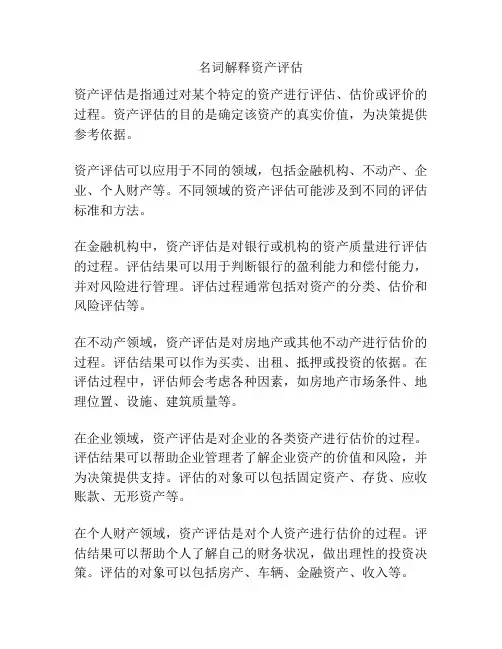 名词解释资产评估

资产评估是指通过对某个特定的资产进行评估、估价或评价的过程。资产评估的目的是确定该资产的真实价值，为决策提供参考依据。

资产评估可以应用于不同的领域，包括金融机构、不动产、企业、个人财产等。不同领域的资产评估可能涉及到不同的评估标准和方法。

在金融机构中，资产评估是对银行或机构的资产质量进行评估的过程。评估结果可以用于判断银行的盈利能力和偿付能力，并对风险进行管理。评估过程通常包括对资产的分类、估价和风险评估等。

在不动产领域，资产评估是对房地产或其他不动产进行估价的过程。评估结果可以作为买卖、出租、抵押或投资的依据。在评估过程中，评估师会考虑各种因素，如房地产市场条件、地理位置、设施、建筑质量等。

在企业领域，资产评估是对企业的各类资产进行估价的过程。评估结果可以帮助企业管理者了解企业资产的价值和风险，并为决策提供支持。评估的对象可以包括固定资产、存货、应收账款、无形资产等。

在个人财产领域，资产评估是对个人资产进行估价的过程。评估结果可以帮助个人了解自己的财务状况，做出理性的投资决策。评估的对象可以包括房产、车辆、金融资产、收入等。